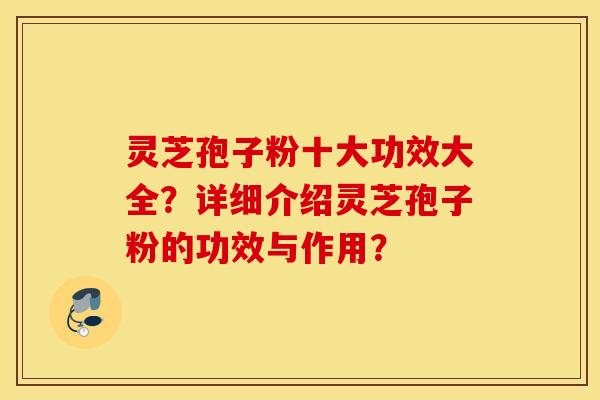 灵芝孢子粉十大功效大全？详细介绍灵芝孢子粉的功效与作用？